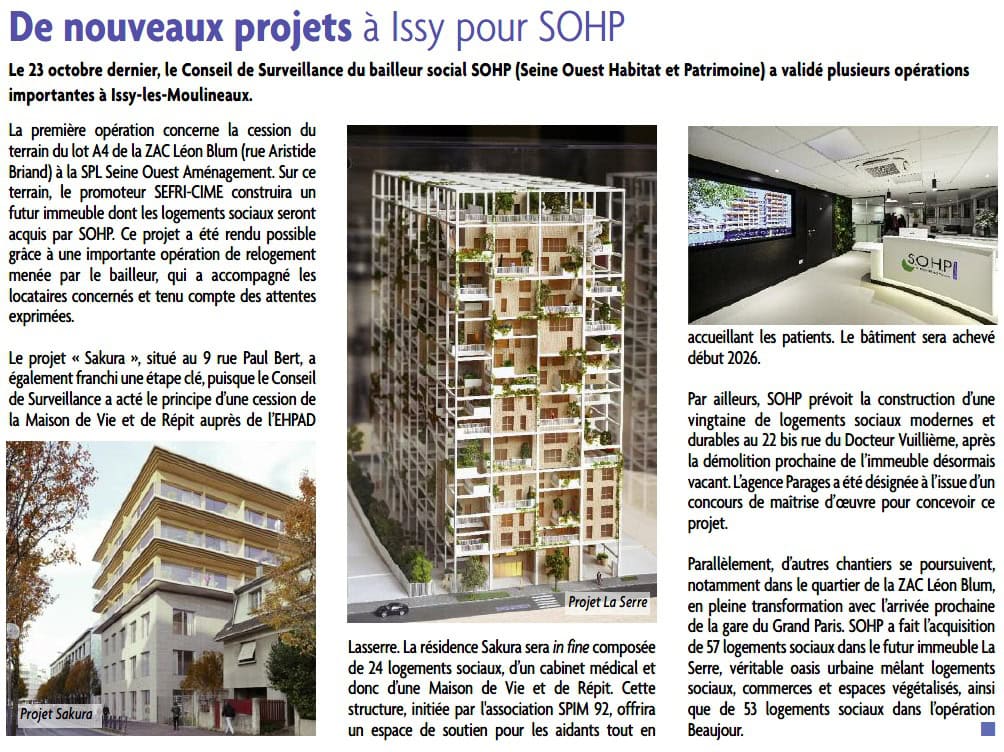 De nouveaux projets à Issy pour SOHP

Le 23 octobre dernier, le Conseil de Surveillance du bailleur social SOHP (Seine Ouest Habitat et Patrimoine) a validé plusieurs opérations importantes à Issy-les-Moulineaux.

La première opération concerne la cession du terrain du lot A4 de la ZAC Léon Blum (rue Aristide Briand) à la SPL Seine Ouest Aménagement. Sur ce terrain, le promoteur SEFRI-CIME construira un futur immeuble dont les logements sociaux seront acquis par SOHP. Ce projet a été rendu possible grâce à une importante opération de relogement menée par le bailleur, qui a accompagné les locataires concernés et tenu compte des attentes exprimées.

Le projet « Sakura », situé au 9 rue Paul Bert, a également franchi une étape clé, puisque le Conseil de Surveillance a acté le principe d'une cession de la Maison de Vie et de Répit auprès de l'EHPAD

Projet Sakura

Projet La Serre

Lasserre. La résidence Sakura sera in fine composée de 24 logements sociaux, d'un cabinet médical et donc d'une Maison de Vie et de Répit. Cette structure, initiée par l'association SPIM 92, offrira un espace de soutien pour les aidants tout en

SOHP

accueillant les patients. Le bâtiment sera achevé début 2026.

Par ailleurs, SOHP prévoit la construction d'une vingtaine de logements sociaux modernes et durables au 22 bis rue du Docteur Vuillième, après la démolition prochaine de l'immeuble désormais vacant. L'agence Parages a été désignée à l'issue d'un concours de maîtrise d'œuvre pour concevoir ce projet.

Parallèlement, d'autres chantiers se poursuivent, notamment dans le quartier de la ZAC Léon Blum, en pleine transformation avec l'arrivée prochaine de la gare du Grand Paris. SOHP a fait l'acquisition de 57 logements sociaux dans le futur immeuble La Serre, véritable oasis urbaine mêlant logements sociaux, commerces et espaces végétalisés, ainsi que de 53 logements sociaux dans l'opération Beaujour.